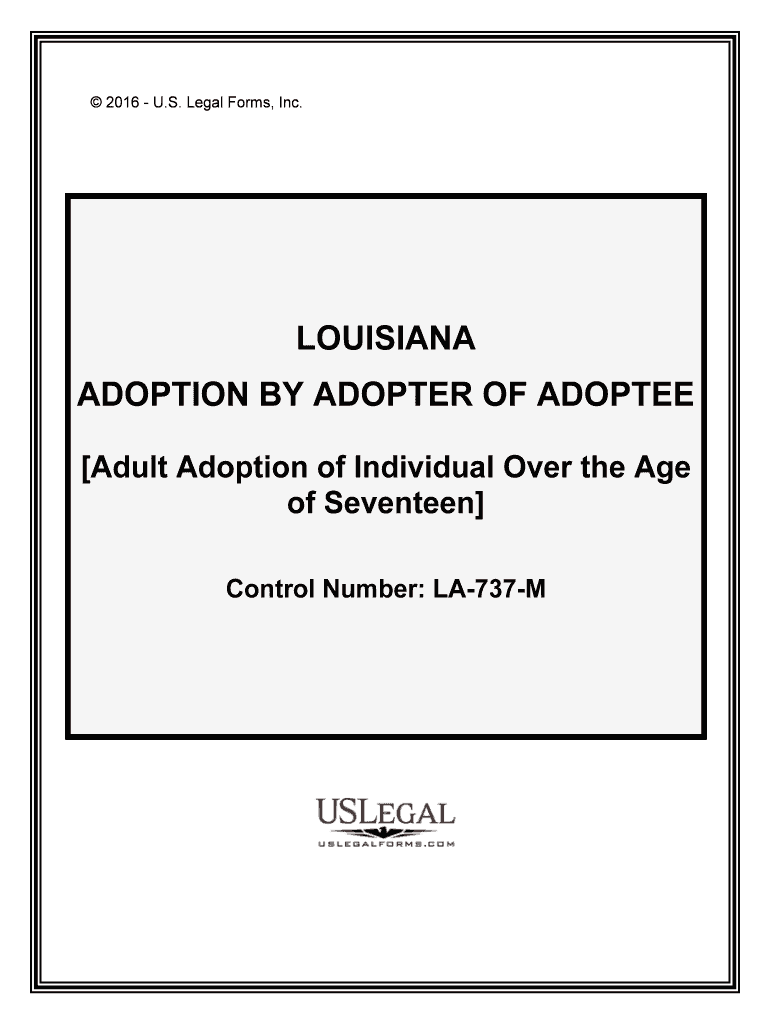 © 2016 - U.S. Legal Forms, Inc.

LOUISIANA

ADOPTION BY ADOPTER OF ADOPTEE

[Adult Adoption of Individual Over the Age of Seventeen]

Control Number: LA-737-M

USLEGAL

USLEGALFORMS.COM